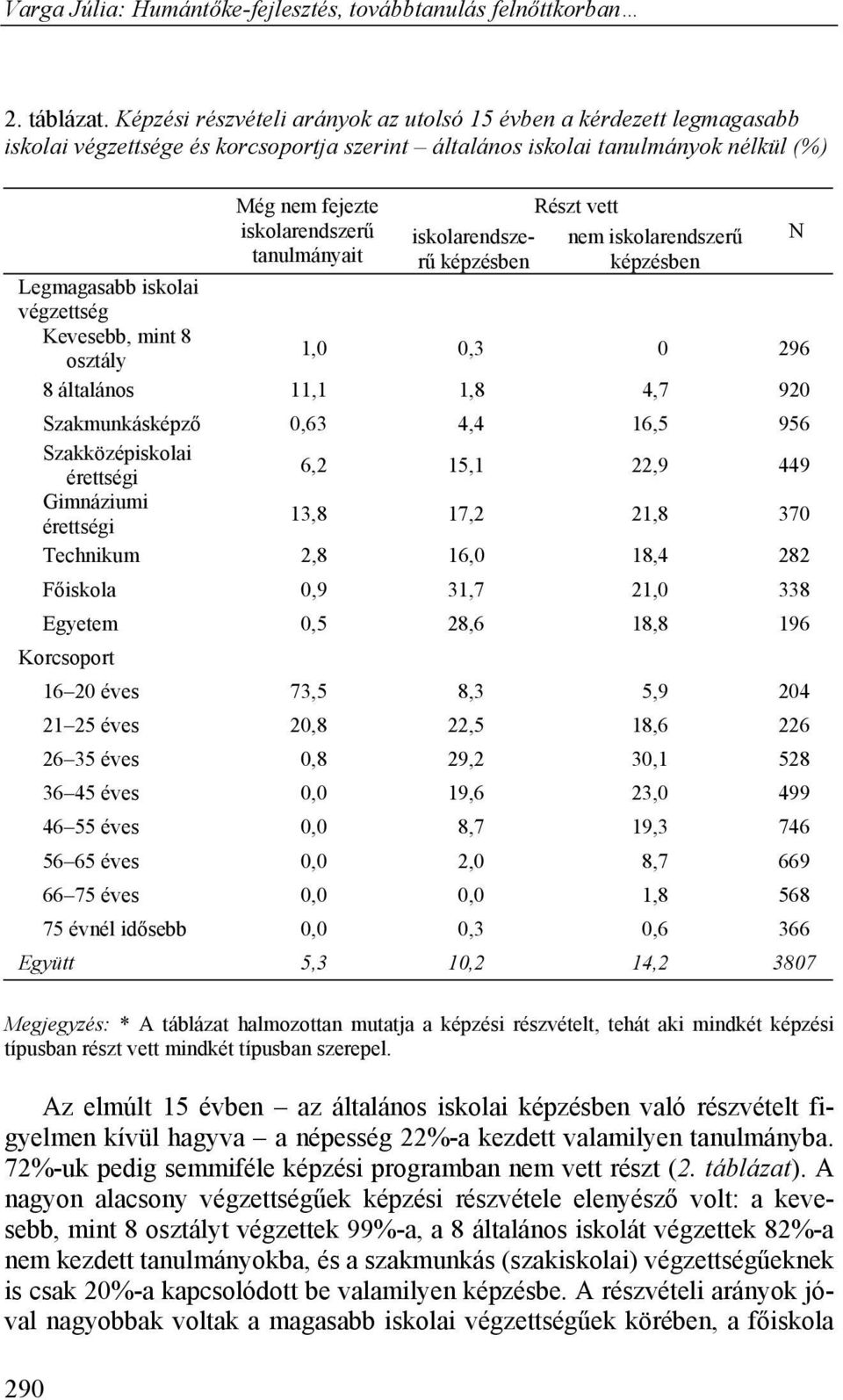 Varga Júlia: Humántőke-fejlesztés, továbbtanulás felnőttkorban…

2. táblázat. Képzési részvételi arányok az utolsó 15 évben a kérdezett legmagasabb iskolai végzettsége és korcsoportja szerint – általános iskolai tanulmányok nélkül (%)

| | Még nem fejezte iskolarendszerű tanulmányait | Részt vett iskolarendszerű képzésben | Részt vett nem iskolarendszerű képzésben | N |
|---|---|---|---|---|
| Legmagasabb iskolai végzettség | | | | |
| Kevesebb, mint 8 osztály | 1,0 | 0,3 | 0 | 296 |
| 8 általános | 11,1 | 1,8 | 4,7 | 920 |
| Szakmunkásképző | 0,63 | 4,4 | 16,5 | 956 |
| Szakközépiskolai érettségi | 6,2 | 15,1 | 22,9 | 449 |
| Gimnáziumi érettségi | 13,8 | 17,2 | 21,8 | 370 |
| Technikum | 2,8 | 16,0 | 18,4 | 282 |
| Főiskola | 0,9 | 31,7 | 21,0 | 338 |
| Egyetem | 0,5 | 28,6 | 18,8 | 196 |
| Korcsoport | | | | |
| 16–20 éves | 73,5 | 8,3 | 5,9 | 204 |
| 21–25 éves | 20,8 | 22,5 | 18,6 | 226 |
| 26–35 éves | 0,8 | 29,2 | 30,1 | 528 |
| 36–45 éves | 0,0 | 19,6 | 23,0 | 499 |
| 46–55 éves | 0,0 | 8,7 | 19,3 | 746 |
| 56–65 éves | 0,0 | 2,0 | 8,7 | 669 |
| 66–75 éves | 0,0 | 0,0 | 1,8 | 568 |
| 75 évnél idősebb | 0,0 | 0,3 | 0,6 | 366 |
| Együtt | 5,3 | 10,2 | 14,2 | 3807 |

Megjegyzés: * A táblázat halmozottan mutatja a képzési részvételt, tehát aki mindkét képzési típusban részt vett mindkét típusban szerepel.

Az elmúlt 15 évben – az általános iskolai képzésben való részvételt figyelmen kívül hagyva – a népesség 22%-a kezdett valamilyen tanulmányba. 72%-uk pedig semmiféle képzési programban nem vett részt (2. táblázat). A nagyon alacsony végzettségűek képzési részvétele elenyésző volt: a kevesebb, mint 8 osztályt végzettek 99%-a, a 8 általános iskolát végzettek 82%-a nem kezdett tanulmányokba, és a szakmunkás (szakiskolai) végzettségűeknek is csak 20%-a kapcsolódott be valamilyen képzésbe. A részvételi arányok jóval nagyobbak voltak a magasabb iskolai végzettségűek körében, a főiskola

290